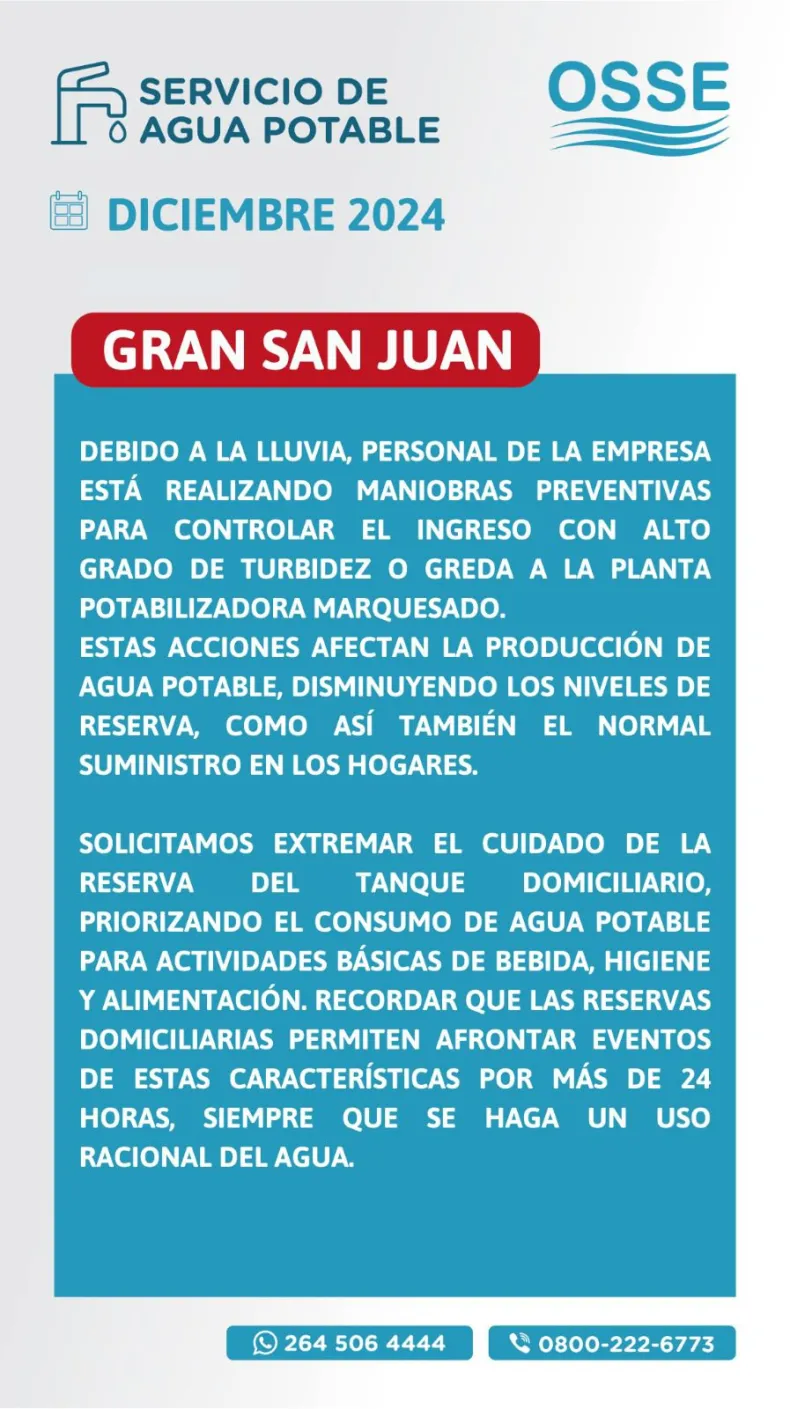 SERVICIO DE AGUA POTABLE

OSSE

DICIEMBRE 2024

GRAN SAN JUAN

DEBIDO A LA LLUVIA, PERSONAL DE LA EMPRESA ESTÁ REALIZANDO MANIOBRAS PREVENTIVAS PARA CONTROLAR EL INGRESO CON ALTO GRADO DE TURBIDEZ O GREDA A LA PLANTA POTABILIZADORA MARQUESADO.
ESTAS ACCIONES AFECTAN LA PRODUCCIÓN DE AGUA POTABLE, DISMINUYENDO LOS NIVELES DE RESERVA, COMO ASÍ TAMBIÉN EL NORMAL SUMINISTRO EN LOS HOGARES.

SOLICITAMOS EXTREMAR EL CUIDADO DE LA RESERVA DEL TANQUE DOMICILIARIO, PRIORIZANDO EL CONSUMO DE AGUA POTABLE PARA ACTIVIDADES BÁSICAS DE BEBIDA, HIGIENE Y ALIMENTACIÓN. RECORDAR QUE LAS RESERVAS DOMICILIARIAS PERMITEN AFRONTAR EVENTOS DE ESTAS CARACTERÍSTICAS POR MÁS DE 24 HORAS, SIEMPRE QUE SE HAGA UN USO RACIONAL DEL AGUA.

264 506 4444

0800-222-6773